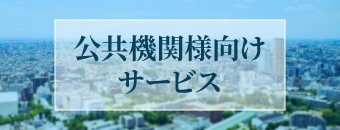 公共機関様向け
サービス